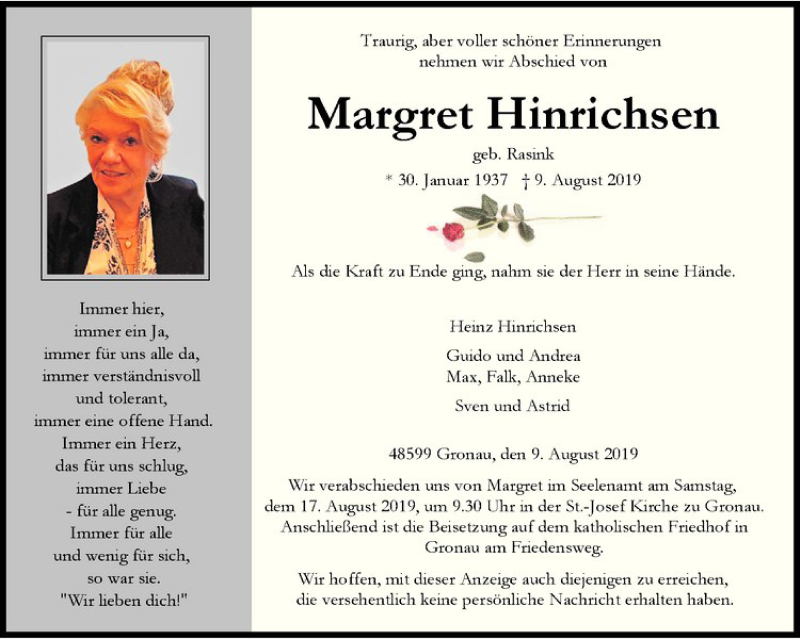 Immer hier,
immer ein Ja,
immer für uns alle da,
immer verständnisvoll
und tolerant,
immer eine offene Hand.
Immer ein Herz,
das für uns schlug,
immer Liebe
- für alle genug.
Immer für alle
und wenig für sich,
so war sie.
"Wir lieben dich!"

Traurig, aber voller schöner Erinnerungen
nehmen wir Abschied von

Margret Hinrichsen

geb. Rasink

* 30. Januar 1937 † 9. August 2019

Als die Kraft zu Ende ging, nahm sie der Herr in seine Hände.

Heinz Hinrichsen

Guido und Andrea
Max, Falk, Anneke

Sven und Astrid

48599 Gronau, den 9. August 2019

Wir verabschieden uns von Margret im Seelenamt am Samstag, dem 17. August 2019, um 9.30 Uhr in der St.-Josef Kirche zu Gronau. Anschließend ist die Beisetzung auf dem katholischen Friedhof in Gronau am Friedensweg.

Wir hoffen, mit dieser Anzeige auch diejenigen zu erreichen, die versehentlich keine persönliche Nachricht erhalten haben.